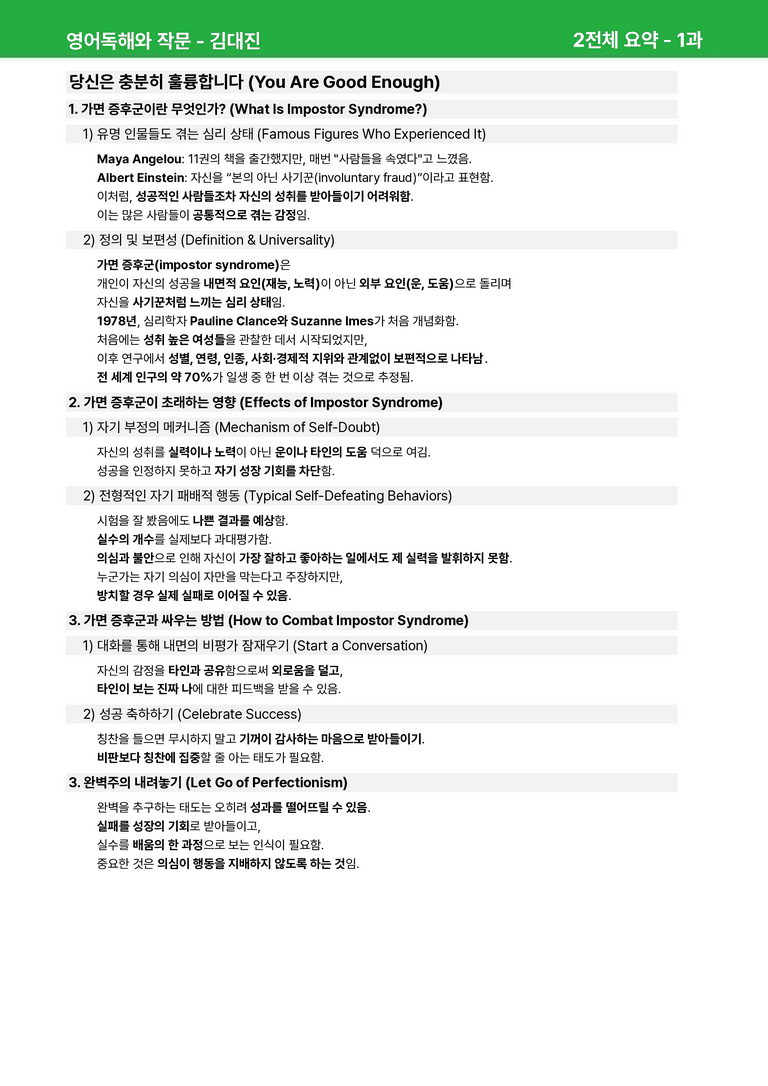 영어독해와 작문 - 김대진

2전체 요약 - 1과

당신은 충분히 훌륭합니다 (You Are Good Enough)

1. 가면 증후군이란 무엇인가? (What Is Impostor Syndrome?)

1) 유명 인물들도 겪는 심리 상태 (Famous Figures Who Experienced It)

Maya Angelou: 11권의 책을 출간했지만, 매번 "사람들을 속였다"고 느꼈음.
Albert Einstein: 자신을 "본의 아닌 사기꾼(involuntary fraud)"이라고 표현함.
이처럼, 성공적인 사람들조차 자신의 성취를 받아들이기 어려워함.
이는 많은 사람들이 공통적으로 겪는 감정임.

2) 정의 및 보편성 (Definition & Universality)

가면 증후군(impostor syndrome)은
개인이 자신의 성공을 내면적 요인(재능, 노력)이 아닌 외부 요인(운, 도움)으로 돌리며
자신을 사기꾼처럼 느끼는 심리 상태임.
1978년, 심리학자 Pauline Clance와 Suzanne Imes가 처음 개념화함.
처음에는 성취 높은 여성들을 관찰한 데서 시작되었지만,
이후 연구에서 성별, 연령, 인종, 사회·경제적 지위와 관계없이 보편적으로 나타남.
전 세계 인구의 약 70%가 일생 중 한 번 이상 겪는 것으로 추정됨.

2. 가면 증후군이 초래하는 영향 (Effects of Impostor Syndrome)

1) 자기 부정의 메커니즘 (Mechanism of Self-Doubt)

자신의 성취를 실력이나 노력이 아닌 운이나 타인의 도움 덕으로 여김.
성공을 인정하지 못하고 자기 성장 기회를 차단함.

2) 전형적인 자기 패배적 행동 (Typical Self-Defeating Behaviors)

시험을 잘 봤음에도 나쁜 결과를 예상함.
실수의 개수를 실제보다 과대평가함.
의심과 불안으로 인해 자신이 가장 잘하고 좋아하는 일에서도 제 실력을 발휘하지 못함.
누군가는 자기 의심이 자만을 막는다고 주장하지만,
방치할 경우 실제 실패로 이어질 수 있음.

3. 가면 증후군과 싸우는 방법 (How to Combat Impostor Syndrome)

1) 대화를 통해 내면의 비평가 잠재우기 (Start a Conversation)

자신의 감정을 타인과 공유함으로써 외로움을 덜고,
타인이 보는 진짜 나에 대한 피드백을 받을 수 있음.

2) 성공 축하하기 (Celebrate Success)

칭찬을 들으면 무시하지 말고 기꺼이 감사하는 마음으로 받아들이기.
비판보다 칭찬에 집중할 줄 아는 태도가 필요함.

3. 완벽주의 내려놓기 (Let Go of Perfectionism)

완벽을 추구하는 태도는 오히려 성과를 떨어뜨릴 수 있음.
실패를 성장의 기회로 받아들이고,
실수를 배움의 한 과정으로 보는 인식이 필요함.
중요한 것은 의심이 행동을 지배하지 않도록 하는 것임.